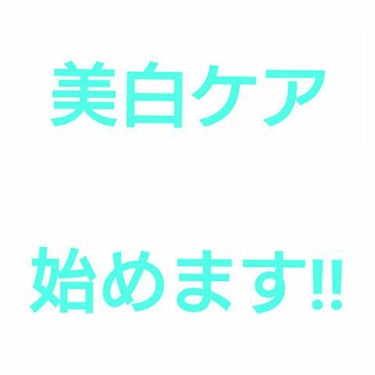 美白ケア

始めます!!